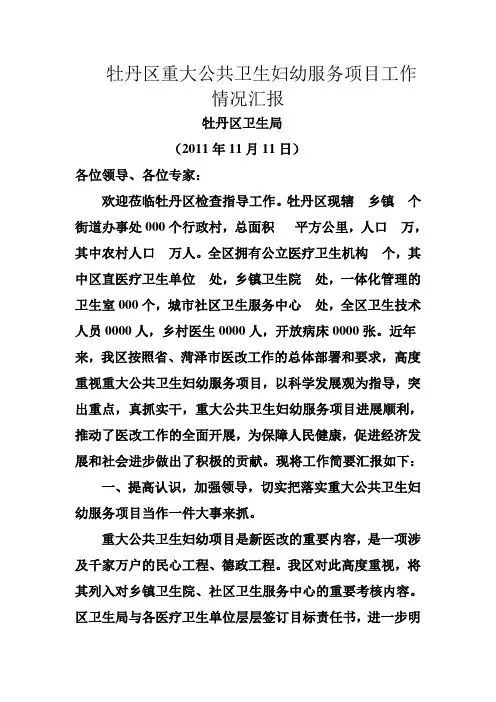 牡丹区重大公共卫生妇幼服务项目工作情况汇报

牡丹区卫生局

（2011 年 11 月 11 日）

各位领导、各位专家：

欢迎莅临牡丹区检查指导工作。牡丹区现辖　乡镇　个街道办事处 000 个行政村，总面积　平方公里，人口　万，其中农村人口　万人。全区拥有公立医疗卫生机构　个，其中区直医疗卫生单位　处，乡镇卫生院　处，一体化管理的卫生室 000 个，城市社区卫生服务中心　处，全区卫生技术人员 0000 人，乡村医生 0000 人，开放病床 0000 张。近年来，我区按照省、菏泽市医改工作的总体部署和要求，高度重视重大公共卫生妇幼服务项目，以科学发展观为指导，突出重点，真抓实干，重大公共卫生妇幼服务项目进展顺利，推动了医改工作的全面开展，为保障人民健康，促进经济发展和社会进步做出了积极的贡献。现将工作简要汇报如下：

一、提高认识，加强领导，切实把落实重大公共卫生妇幼服务项目当作一件大事来抓。

重大公共卫生妇幼项目是新医改的重要内容，是一项涉及千家万户的民心工程、德政工程。我区对此高度重视，将其列入对乡镇卫生院、社区卫生服务中心的重要考核内容。区卫生局与各医疗卫生单位层层签订目标责任书，进一步明